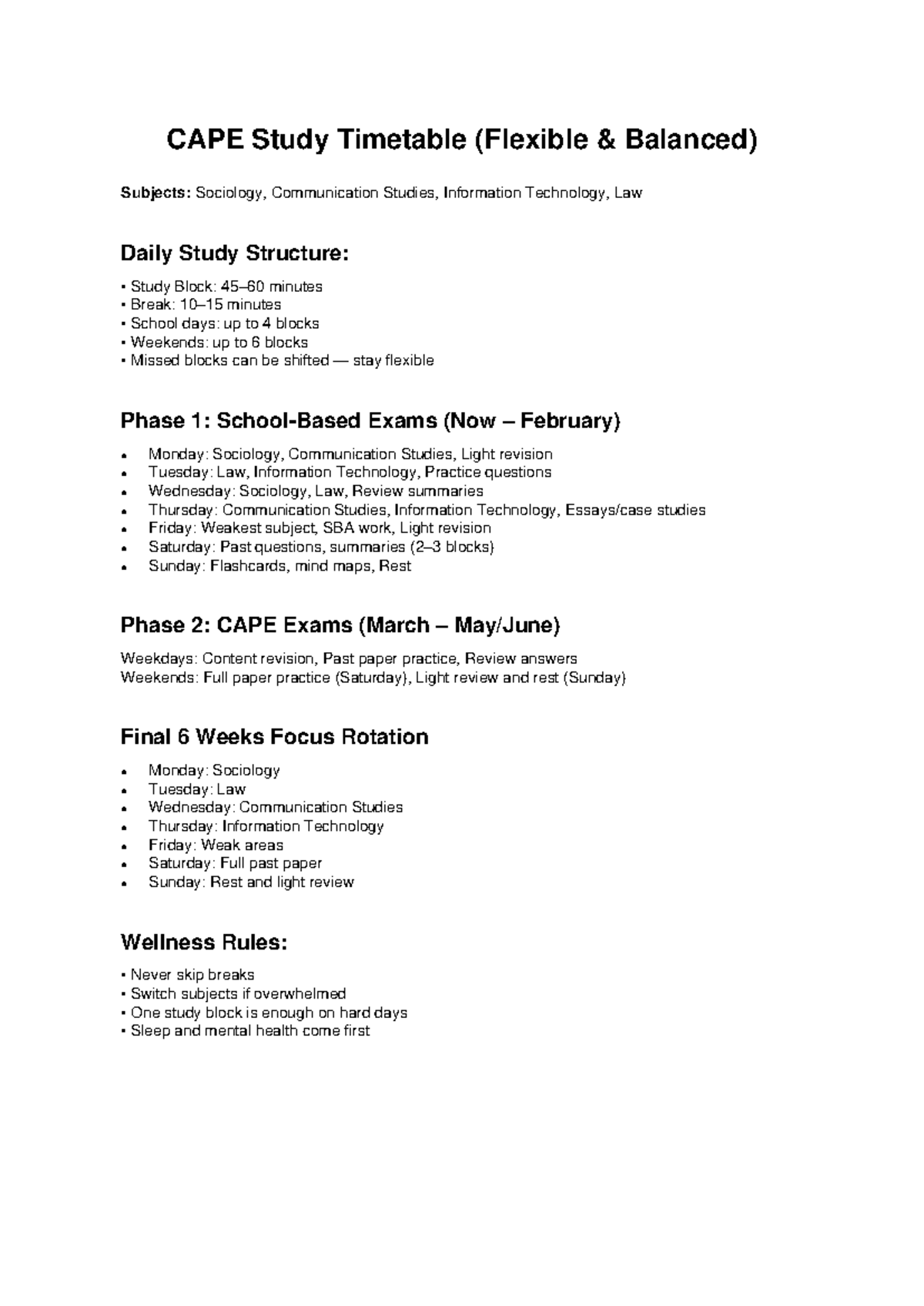 CAPE Study Timetable (Flexible & Balanced)

Subjects: Sociology, Communication Studies, Information Technology, Law

Daily Study Structure:

• Study Block: 45–60 minutes
• Break: 10–15 minutes
• School days: up to 4 blocks
• Weekends: up to 6 blocks
• Missed blocks can be shifted — stay flexible

Phase 1: School-Based Exams (Now – February)

• Monday: Sociology, Communication Studies, Light revision
• Tuesday: Law, Information Technology, Practice questions
• Wednesday: Sociology, Law, Review summaries
• Thursday: Communication Studies, Information Technology, Essays/case studies
• Friday: Weakest subject, SBA work, Light revision
• Saturday: Past questions, summaries (2–3 blocks)
• Sunday: Flashcards, mind maps, Rest

Phase 2: CAPE Exams (March – May/June)

Weekdays: Content revision, Past paper practice, Review answers
Weekends: Full paper practice (Saturday), Light review and rest (Sunday)

Final 6 Weeks Focus Rotation

• Monday: Sociology
• Tuesday: Law
• Wednesday: Communication Studies
• Thursday: Information Technology
• Friday: Weak areas
• Saturday: Full past paper
• Sunday: Rest and light review

Wellness Rules:

• Never skip breaks
• Switch subjects if overwhelmed
• One study block is enough on hard days
• Sleep and mental health come first